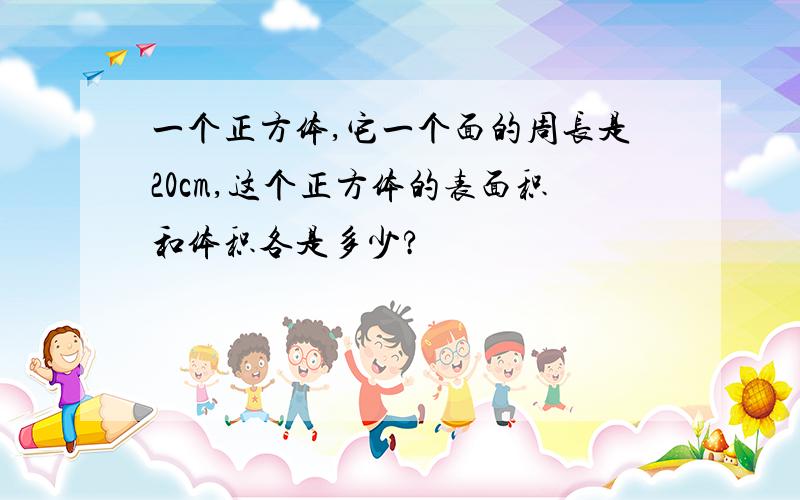 一个正方体,它一个面的周長是20cm,这个正方体的表面积和体积各是多少?